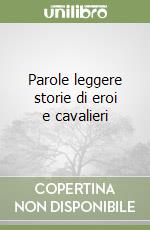 unilibro

Parole leggere storie di eroi e cavalieri

COPERTINA NON DISPONIBILE